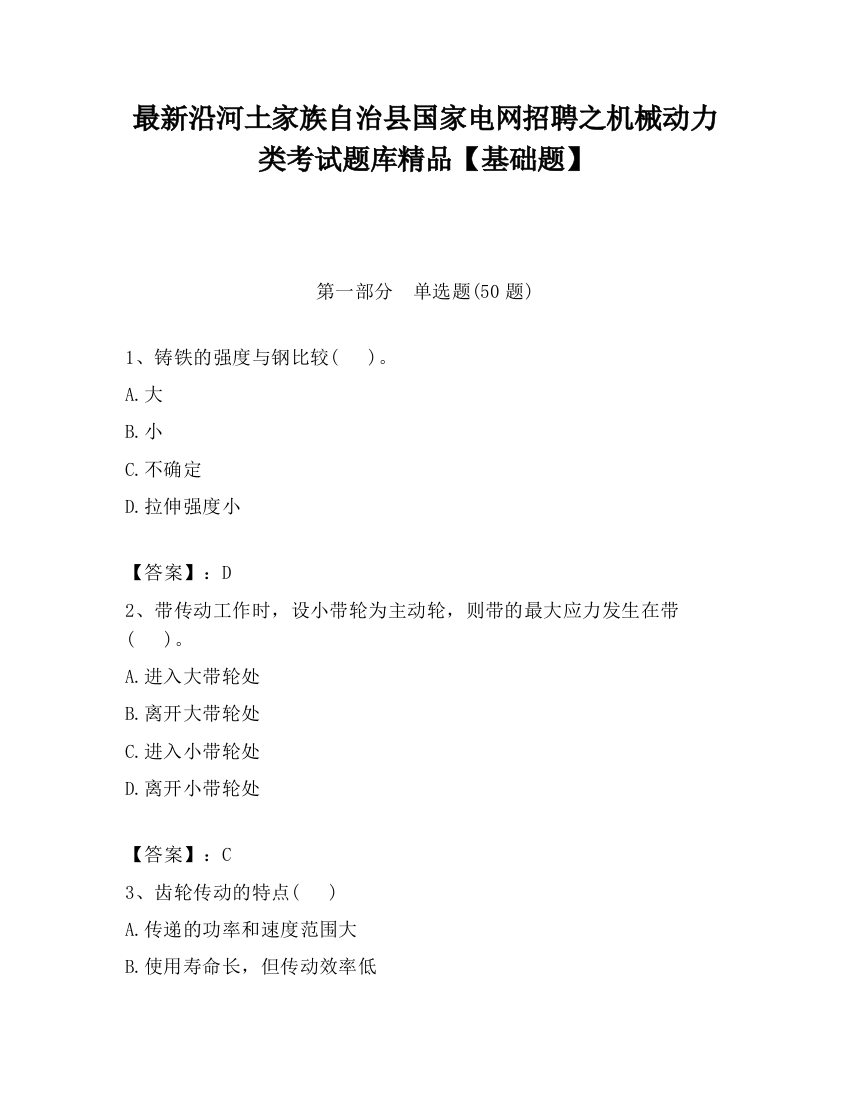 最新沿河土家族自治县国家电网招聘之机械动力类考试题库精品【基础题】

第一部分　单选题(50 题)

1、铸铁的强度与钢比较(　　)。

A.大

B.小

C.不确定

D.拉伸强度小

【答案】：D

2、带传动工作时，设小带轮为主动轮，则带的最大应力发生在带(　　)。

A.进入大带轮处

B.离开大带轮处

C.进入小带轮处

D.离开小带轮处

【答案】：C

3、齿轮传动的特点(　　)

A.传递的功率和速度范围大

B.使用寿命长，但传动效率低